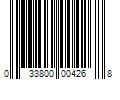 0 33800 00426 8